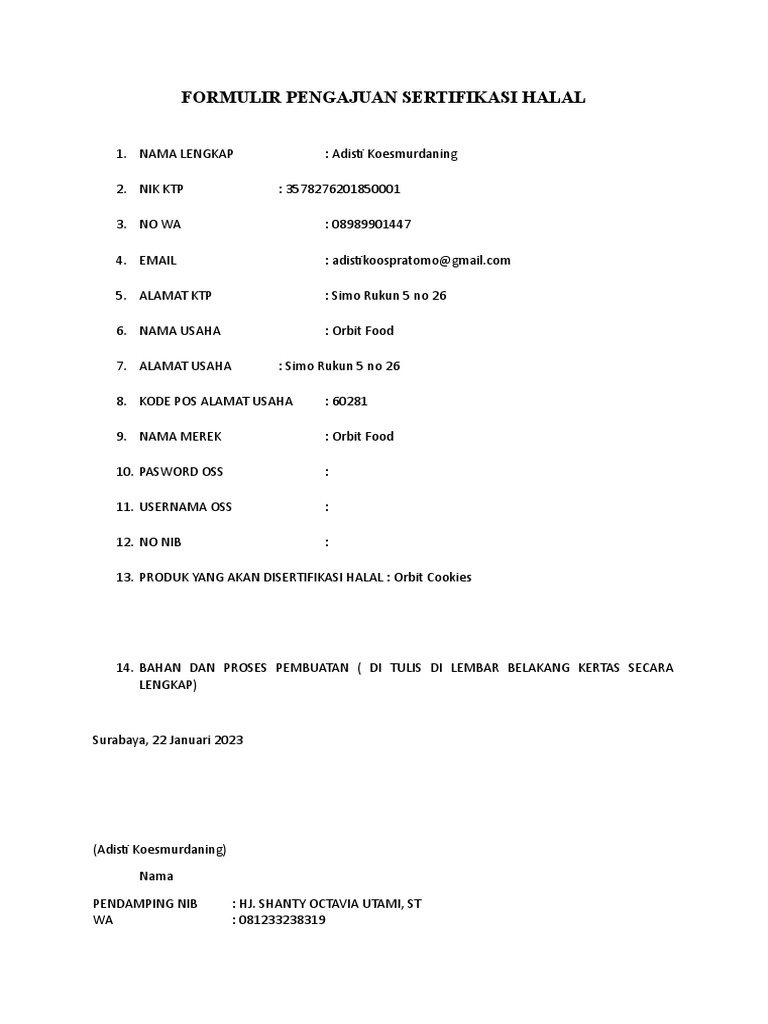 FORMULIR PENGAJUAN SERTIFIKASI HALAL

1. NAMA LENGKAP : Adisti Koesmurdaning

2. NIK KTP : 3578276201850001

3. NO WA : 08989901447

4. EMAIL : adistikoospratomo@gmail.com

5. ALAMAT KTP : Simo Rukun 5 no 26

6. NAMA USAHA : Orbit Food

7. ALAMAT USAHA : Simo Rukun 5 no 26

8. KODE POS ALAMAT USAHA : 60281

9. NAMA MEREK : Orbit Food

10. PASWORD OSS :

11. USERNAMA OSS :

12. NO NIB :

13. PRODUK YANG AKAN DISERTIFIKASI HALAL : Orbit Cookies

14. BAHAN DAN PROSES PEMBUATAN ( DI TULIS DI LEMBAR BELAKANG KERTAS SECARA LENGKAP)

Surabaya, 22 Januari 2023

(Adisti Koesmurdaning)

Nama

PENDAMPING NIB : HJ. SHANTY OCTAVIA UTAMI, ST
WA : 081233238319